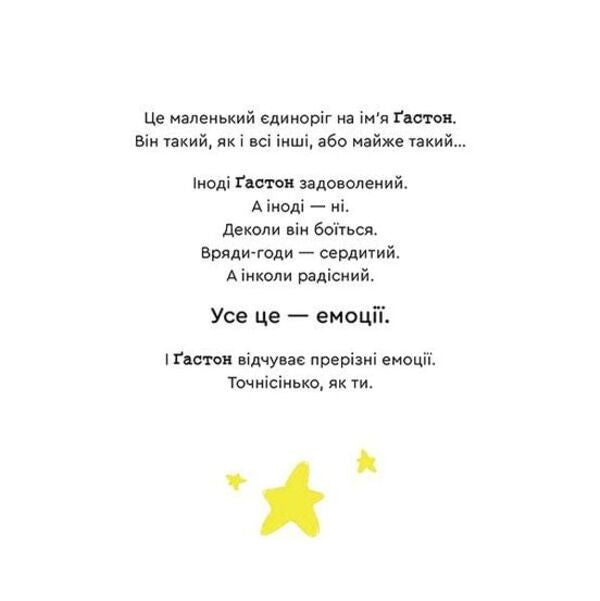 Це маленький єдиноріг на ім'я Ґастон.
Він такий, як і всі інші, або майже такий...

Іноді Ґастон задоволений.
А іноді — ні.
Деколи він боїться.
Вряди-годи — сердитий.
А інколи радісний.

Усе це — емоції.

І Ґастон відчуває прерізні емоції.
Точнісінько, як ти.